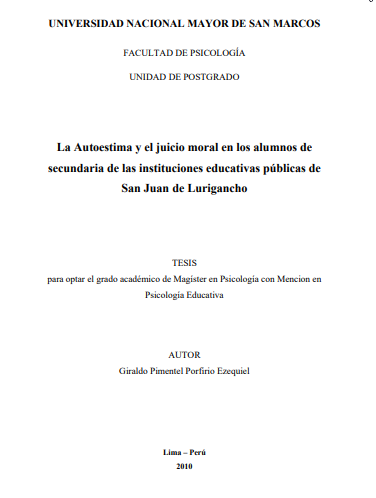 UNIVERSIDAD NACIONAL MAYOR DE SAN MARCOS

FACULTAD DE PSICOLOGÍA

UNIDAD DE POSTGRADO

La Autoestima y el juicio moral en los alumnos de secundaria de las instituciones educativas públicas de San Juan de Lurigancho

TESIS

para optar el grado académico de Magíster en Psicología con Mencion en Psicología Educativa

AUTOR

Giraldo Pimentel Porfirio Ezequiel

Lima – Perú

2010